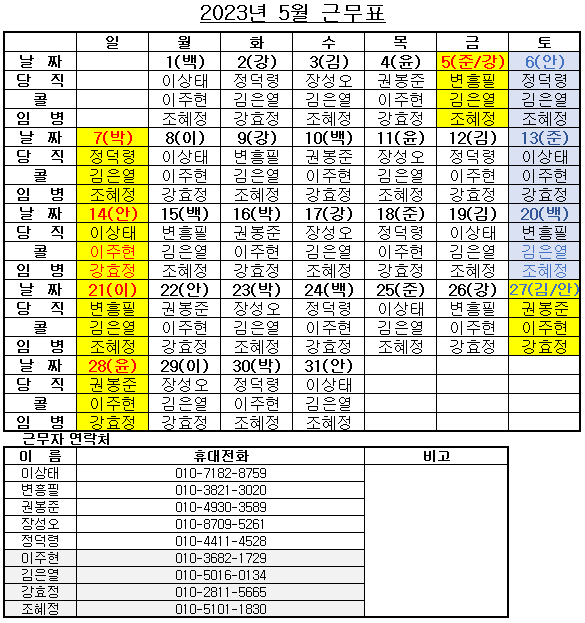 2023년 5월 근무표

| | 일 | 월 | 화 | 수 | 목 | 금 | 토 |
|---|---|---|---|---|---|---|---|
| 날 짜 | | 1(백) | 2(강) | 3(김) | 4(윤) | 5(준/강) | 6(안) |
| 당 직 | | 이상태 | 정덕령 | 장성오 | 권봉준 | 변흥필 | 정덕령 |
| 콜 | | 이주현 | 김은열 | 김은열 | 이주현 | 김은열 | 김은열 |
| 임 병 | | 조혜정 | 강효정 | 조혜정 | 강효정 | 조혜정 | 조혜정 |
| 날 짜 | 7(박) | 8(이) | 9(강) | 10(백) | 11(윤) | 12(김) | 13(준) |
| 당 직 | 정덕령 | 이상태 | 변흥필 | 권봉준 | 장성오 | 정덕령 | 이상태 |
| 콜 | 김은열 | 이주현 | 김은열 | 이주현 | 김은열 | 이주현 | 이주현 |
| 임 병 | 조혜정 | 강효정 | 조혜정 | 강효정 | 조혜정 | 강효정 | 강효정 |
| 날 짜 | 14(안) | 15(백) | 16(박) | 17(강) | 18(준) | 19(김) | 20(백) |
| 당 직 | 이상태 | 변흥필 | 권봉준 | 장성오 | 정덕령 | 이상태 | 변흥필 |
| 콜 | 이주현 | 김은열 | 이주현 | 김은열 | 이주현 | 김은열 | 김은열 |
| 임 병 | 강효정 | 조혜정 | 강효정 | 조혜정 | 강효정 | 조혜정 | 조혜정 |
| 날 짜 | 21(이) | 22(안) | 23(박) | 24(백) | 25(준) | 26(강) | 27(김/안) |
| 당 직 | 변흥필 | 권봉준 | 장성오 | 정덕령 | 이상태 | 변흥필 | 권봉준 |
| 콜 | 김은열 | 이주현 | 김은열 | 이주현 | 김은열 | 이주현 | 이주현 |
| 임 병 | 조혜정 | 강효정 | 조혜정 | 강효정 | 조혜정 | 강효정 | 강효정 |
| 날 짜 | 28(윤) | 29(이) | 30(박) | 31(안) | | | |
| 당 직 | 권봉준 | 장성오 | 정덕령 | 이상태 | | | |
| 콜 | 이주현 | 김은열 | 이주현 | 김은열 | | | |
| 임 병 | 강효정 | 강효정 | 조혜정 | 조혜정 | | | |

근무자 연락처

| 이 름 | 휴대전화 | 비고 |
|---|---|---|
| 이상태 | 010-7182-8759 | |
| 변흥필 | 010-3821-3020 | |
| 권봉준 | 010-4930-3589 | |
| 장성오 | 010-8709-5261 | |
| 정덕령 | 010-4411-4528 | |
| 이주현 | 010-3682-1729 | |
| 김은열 | 010-5016-0134 | |
| 강효정 | 010-2811-5665 | |
| 조혜정 | 010-5101-1830 | |